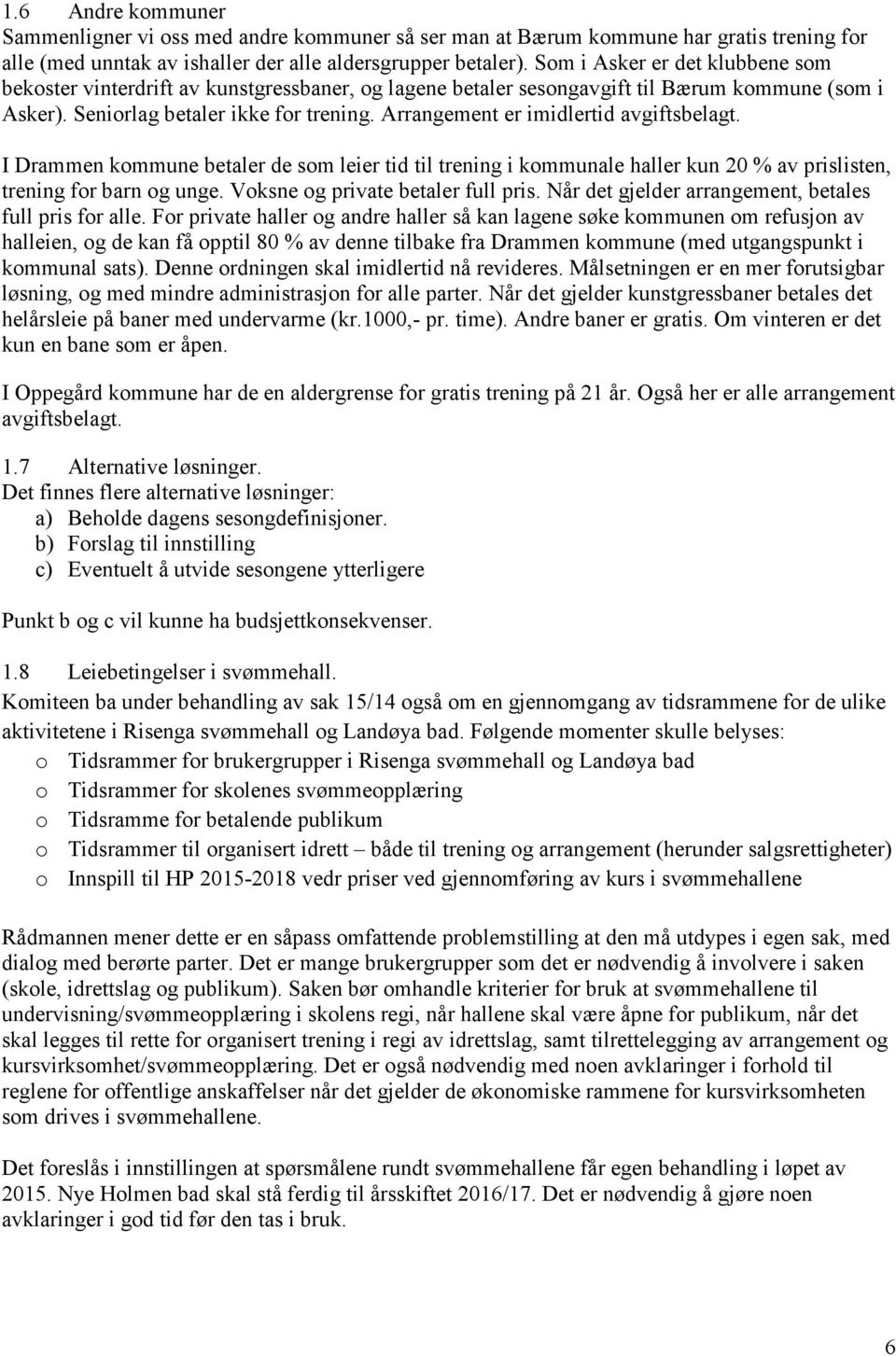 1.6 Andre kommuner
Sammenligner vi oss med andre kommuner så ser man at Bærum kommune har gratis trening for alle (med unntak av ishaller der alle aldersgrupper betaler). Som i Asker er det klubbene som bekoster vinterdrift av kunstgressbaner, og lagene betaler sesongavgift til Bærum kommune (som i Asker). Seniorlag betaler ikke for trening. Arrangement er imidlertid avgiftsbelagt.

I Drammen kommune betaler de som leier tid til trening i kommunale haller kun 20 % av prislisten, trening for barn og unge. Voksne og private betaler full pris. Når det gjelder arrangement, betales full pris for alle. For private haller og andre haller så kan lagene søke kommunen om refusjon av halleien, og de kan få opptil 80 % av denne tilbake fra Drammen kommune (med utgangspunkt i kommunal sats). Denne ordningen skal imidlertid nå revideres. Målsetningen er en mer forutsigbar løsning, og med mindre administrasjon for alle parter. Når det gjelder kunstgressbaner betales det helårsleie på baner med undervarme (kr.1000,- pr. time). Andre baner er gratis. Om vinteren er det kun en bane som er åpen.

I Oppegård kommune har de en aldergrense for gratis trening på 21 år. Også her er alle arrangement avgiftsbelagt.

1.7 Alternative løsninger.
Det finnes flere alternative løsninger:
a) Beholde dagens sesongdefinisjoner.
b) Forslag til innstilling
c) Eventuelt å utvide sesongene ytterligere

Punkt b og c vil kunne ha budsjettkonsekvenser.

1.8 Leiebetingelser i svømmehall.
Komiteen ba under behandling av sak 15/14 også om en gjennomgang av tidsrammene for de ulike aktivitetene i Risenga svømmehall og Landøya bad. Følgende momenter skulle belyses:
o Tidsrammer for brukergrupper i Risenga svømmehall og Landøya bad
o Tidsrammer for skolenes svømmeopplæring
o Tidsramme for betalende publikum
o Tidsrammer til organisert idrett – både til trening og arrangement (herunder salgsrettigheter)
o Innspill til HP 2015-2018 vedr priser ved gjennomføring av kurs i svømmehallene

Rådmannen mener dette er en såpass omfattende problemstilling at den må utdypes i egen sak, med dialog med berørte parter. Det er mange brukergrupper som det er nødvendig å involvere i saken (skole, idrettslag og publikum). Saken bør omhandle kriterier for bruk at svømmehallene til undervisning/svømmeopplæring i skolens regi, når hallene skal være åpne for publikum, når det skal legges til rette for organisert trening i regi av idrettslag, samt tilrettelegging av arrangement og kursvirksomhet/svømmeopplæring. Det er også nødvendig med noen avklaringer i forhold til reglene for offentlige anskaffelser når det gjelder de økonomiske rammene for kursvirksomheten som drives i svømmehallene.

Det foreslås i innstillingen at spørsmålene rundt svømmehallene får egen behandling i løpet av 2015. Nye Holmen bad skal stå ferdig til årsskiftet 2016/17. Det er nødvendig å gjøre noen avklaringer i god tid før den tas i bruk.

6